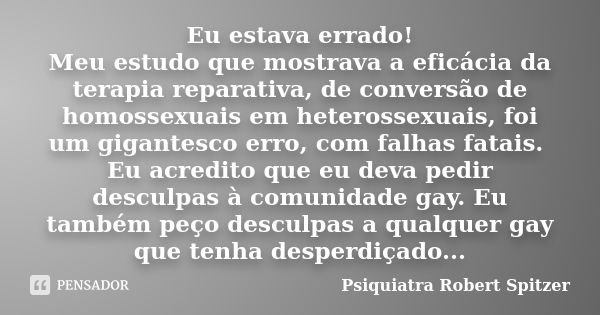 Eu estava errado!
Meu estudo que mostrava a eficácia da terapia reparativa, de conversão de homossexuais em heterossexuais, foi um gigantesco erro, com falhas fatais. Eu acredito que eu deva pedir desculpas à comunidade gay. Eu também peço desculpas a qualquer gay que tenha desperdiçado...

PENSADOR

Psiquiatra Robert Spitzer